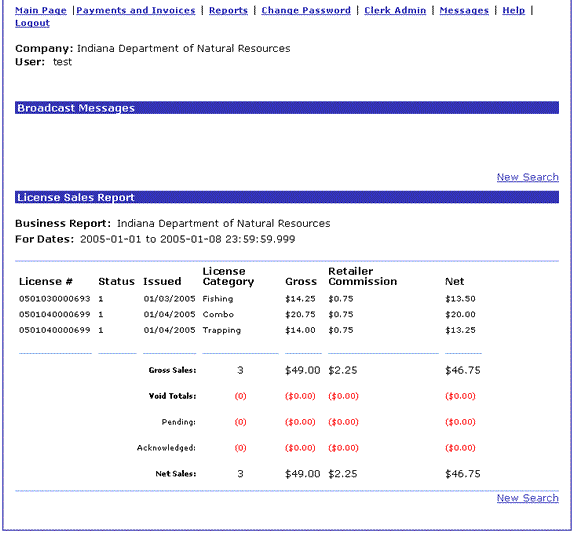 Main Page | Payments and Invoices | Reports | Change Password | Clerk Admin | Messages | Help | Logout

Company: Indiana Department of Natural Resources
User: test

Broadcast Messages

New Search

License Sales Report

Business Report: Indiana Department of Natural Resources
For Dates: 2005-01-01 to 2005-01-08 23:59:59.999

| License # | Status | Issued | License Category | Gross | Retailer Commission | Net |
|---|---|---|---|---|---|---|
| 0501030000693 | 1 | 01/03/2005 | Fishing | $14.25 | $0.75 | $13.50 |
| 0501040000699 | 1 | 01/04/2005 | Combo | $20.75 | $0.75 | $20.00 |
| 0501040000699 | 1 | 01/04/2005 | Trapping | $14.00 | $0.75 | $13.25 |
| | | Gross Sales: | 3 | $49.00 | $2.25 | $46.75 |
| | | Void Totals: | (0) | ($0.00) | ($0.00) | ($0.00) |
| | | Pending: | (0) | ($0.00) | ($0.00) | ($0.00) |
| | | Acknowledged: | (0) | ($0.00) | ($0.00) | ($0.00) |
| | | Net Sales: | 3 | $49.00 | $2.25 | $46.75 |

New Search